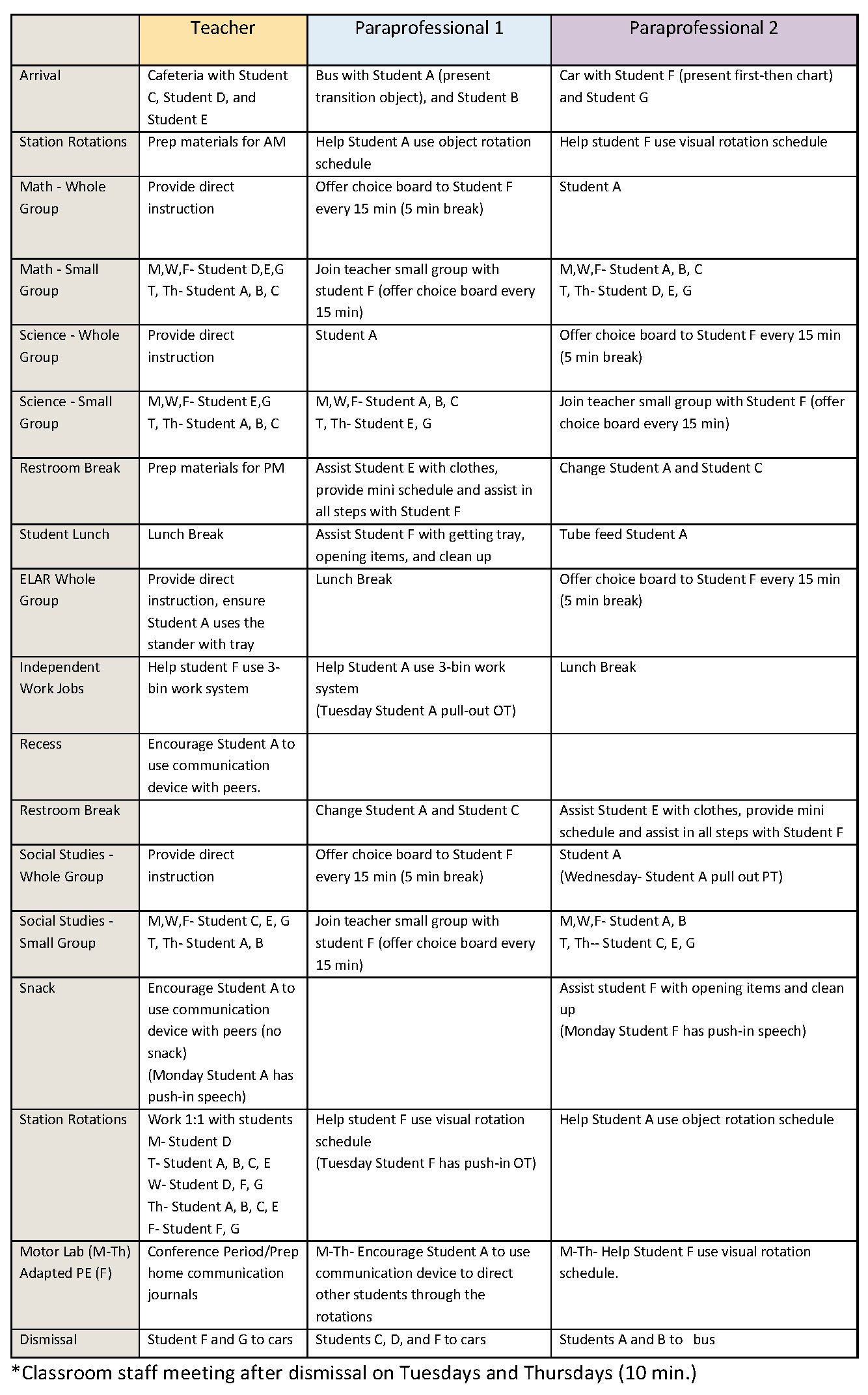 | | Teacher | Paraprofessional 1 | Paraprofessional 2 |
|---|---|---|---|
| Arrival | Cafeteria with Student C, Student D, and Student E | Bus with Student A (present transition object), and Student B | Car with Student F (present first-then chart) and Student G |
| Station Rotations | Prep materials for AM | Help Student A use object rotation schedule | Help student F use visual rotation schedule |
| Math - Whole Group | Provide direct instruction | Offer choice board to Student F every 15 min (5 min break) | Student A |
| Math - Small Group | M,W,F- Student D,E,G T, Th- Student A, B, C | Join teacher small group with student F (offer choice board every 15 min) | M,W,F- Student A, B, C T, Th- Student D, E, G |
| Science - Whole Group | Provide direct instruction | Student A | Offer choice board to Student F every 15 min (5 min break) |
| Science - Small Group | M,W,F- Student E,G T, Th- Student A, B, C | M,W,F- Student A, B, C T, Th- Student E, G | Join teacher small group with Student F (offer choice board every 15 min) |
| Restroom Break | Prep materials for PM | Assist Student E with clothes, provide mini schedule and assist in all steps with Student F | Change Student A and Student C |
| Student Lunch | Lunch Break | Assist Student F with getting tray, opening items, and clean up | Tube feed Student A |
| ELAR Whole Group | Provide direct instruction, ensure Student A uses the stander with tray | Lunch Break | Offer choice board to Student F every 15 min (5 min break) |
| Independent Work Jobs | Help student F use 3-bin work system | Help Student A use 3-bin work system (Tuesday Student A pull-out OT) | Lunch Break |
| Recess | Encourage Student A to use communication device with peers. | | |
| Restroom Break | | Change Student A and Student C | Assist Student E with clothes, provide mini schedule and assist in all steps with Student F |
| Social Studies - Whole Group | Provide direct instruction | Offer choice board to Student F every 15 min (5 min break) | Student A (Wednesday- Student A pull out PT) |
| Social Studies - Small Group | M,W,F- Student C, E, G T, Th- Student A, B | Join teacher small group with student F (offer choice board every 15 min) | M,W,F- Student A, B T, Th-- Student C, E, G |
| Snack | Encourage Student A to use communication device with peers (no snack) (Monday Student A has push-in speech) | | Assist student F with opening items and clean up (Monday Student F has push-in speech) |
| Station Rotations | Work 1:1 with students M- Student D T- Student A, B, C, E W- Student D, F, G Th- Student A, B, C, E F- Student F, G | Help student F use visual rotation schedule (Tuesday Student F has push-in OT) | Help Student A use object rotation schedule |
| Motor Lab (M-Th) Adapted PE (F) | Conference Period/Prep home communication journals | M-Th- Encourage Student A to use communication device to direct other students through the rotations | M-Th- Help Student F use visual rotation schedule. |
| Dismissal | Student F and G to cars | Students C, D, and F to cars | Students A and B to bus |

*Classroom staff meeting after dismissal on Tuesdays and Thursdays (10 min.)